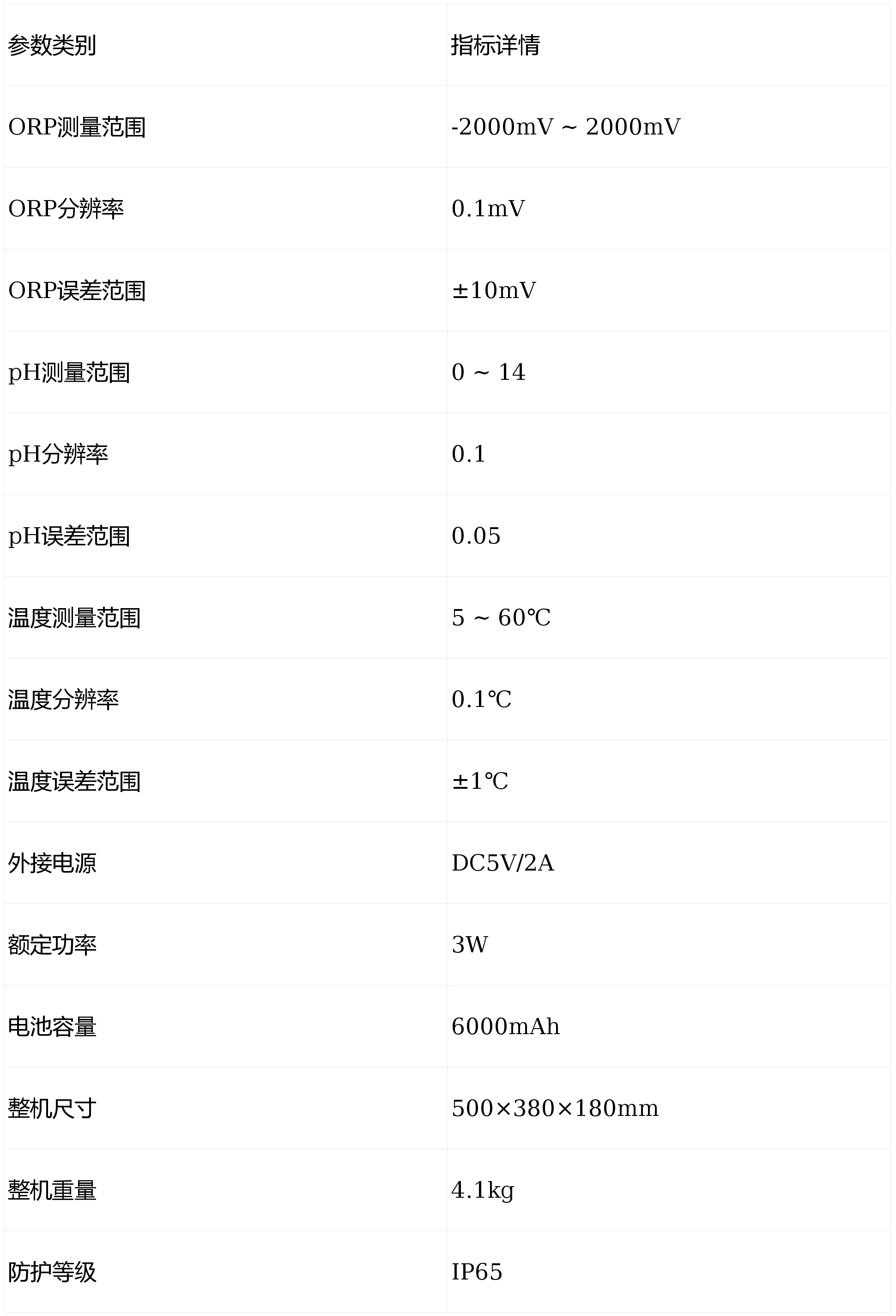 | 参数类别 | 指标详情 |
|---|---|
| ORP测量范围 | -2000mV ~ 2000mV |
| ORP分辨率 | 0.1mV |
| ORP误差范围 | ±10mV |
| pH测量范围 | 0 ~ 14 |
| pH分辨率 | 0.1 |
| pH误差范围 | 0.05 |
| 温度测量范围 | 5 ~ 60℃ |
| 温度分辨率 | 0.1℃ |
| 温度误差范围 | ±1℃ |
| 外接电源 | DC5V/2A |
| 额定功率 | 3W |
| 电池容量 | 6000mAh |
| 整机尺寸 | 500×380×180mm |
| 整机重量 | 4.1kg |
| 防护等级 | IP65 |